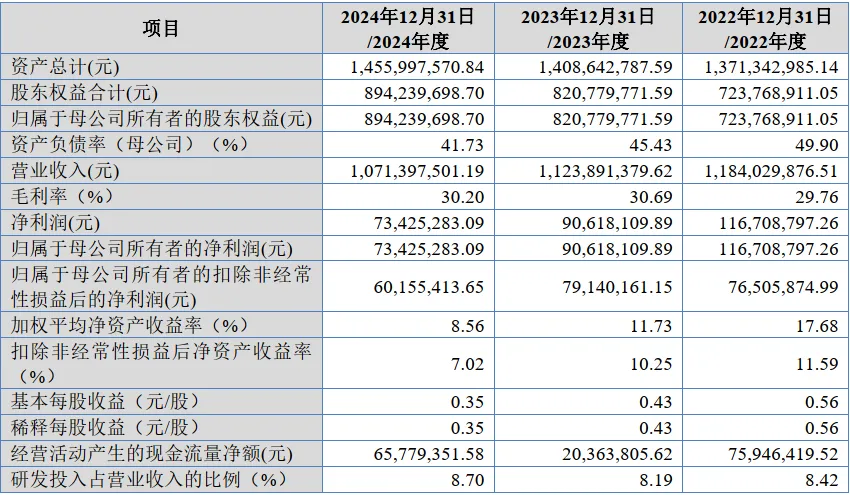 | 项目 | 2024年12月31日/2024年度 | 2023年12月31日/2023年度 | 2022年12月31日/2022年度 |
|---|---|---|---|
| 资产总计(元) | 1,455,997,570.84 | 1,408,642,787.59 | 1,371,342,985.14 |
| 股东权益合计(元) | 894,239,698.70 | 820,779,771.59 | 723,768,911.05 |
| 归属于母公司所有者的股东权益(元) | 894,239,698.70 | 820,779,771.59 | 723,768,911.05 |
| 资产负债率（母公司）（%） | 41.73 | 45.43 | 49.90 |
| 营业收入(元) | 1,071,397,501.19 | 1,123,891,379.62 | 1,184,029,876.51 |
| 毛利率（%） | 30.20 | 30.69 | 29.76 |
| 净利润(元) | 73,425,283.09 | 90,618,109.89 | 116,708,797.26 |
| 归属于母公司所有者的净利润(元) | 73,425,283.09 | 90,618,109.89 | 116,708,797.26 |
| 归属于母公司所有者的扣除非经常性损益后的净利润(元) | 60,155,413.65 | 79,140,161.15 | 76,505,874.99 |
| 加权平均净资产收益率（%） | 8.56 | 11.73 | 17.68 |
| 扣除非经常性损益后净资产收益率（%） | 7.02 | 10.25 | 11.59 |
| 基本每股收益（元/股） | 0.35 | 0.43 | 0.56 |
| 稀释每股收益（元/股） | 0.35 | 0.43 | 0.56 |
| 经营活动产生的现金流量净额(元) | 65,779,351.58 | 20,363,805.62 | 75,946,419.52 |
| 研发投入占营业收入的比例（%） | 8.70 | 8.19 | 8.42 |